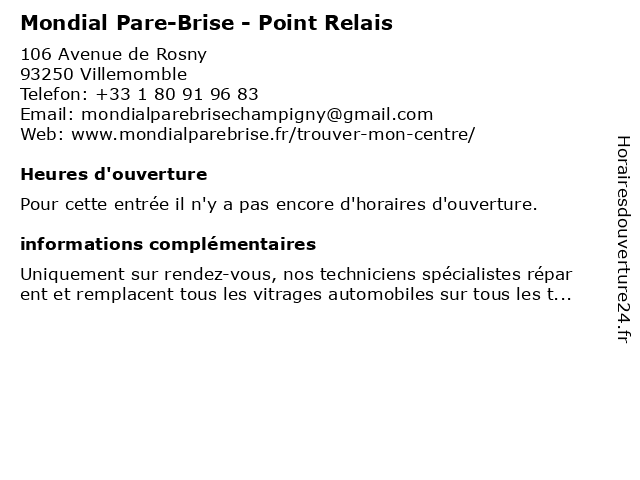 Mondial Pare-Brise - Point Relais

106 Avenue de Rosny
93250 Villemomble
Telefon: +33 1 80 91 96 83
Email: mondialparebrisechampigny@gmail.com
Web: www.mondialparebrise.fr/trouver-mon-centre/

Heures d'ouverture

Pour cette entrée il n'y a pas encore d'horaires d'ouverture.

informations complémentaires

Uniquement sur rendez-vous, nos techniciens spécialistes réparent et remplacent tous les vitrages automobiles sur tous les t...

Horairesdouverture24.fr